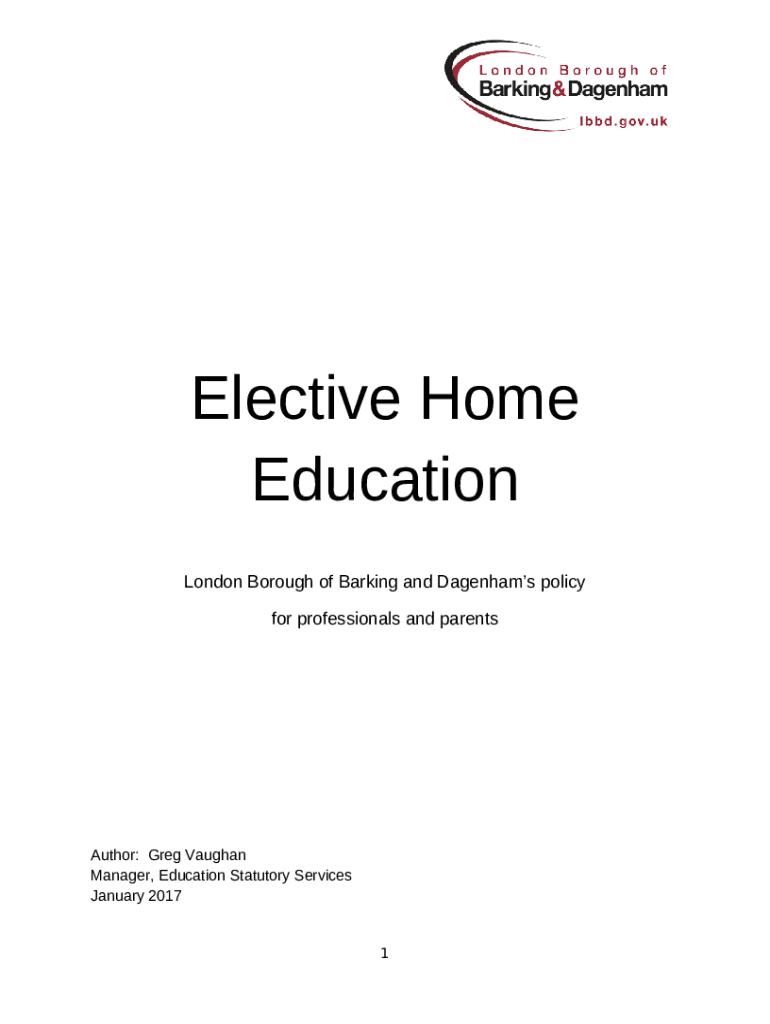 London Borough of
Barking&Dagenham
lbbd.gov.uk

Elective Home Education

London Borough of Barking and Dagenham's policy

for professionals and parents

Author: Greg Vaughan
Manager, Education Statutory Services
January 2017

1